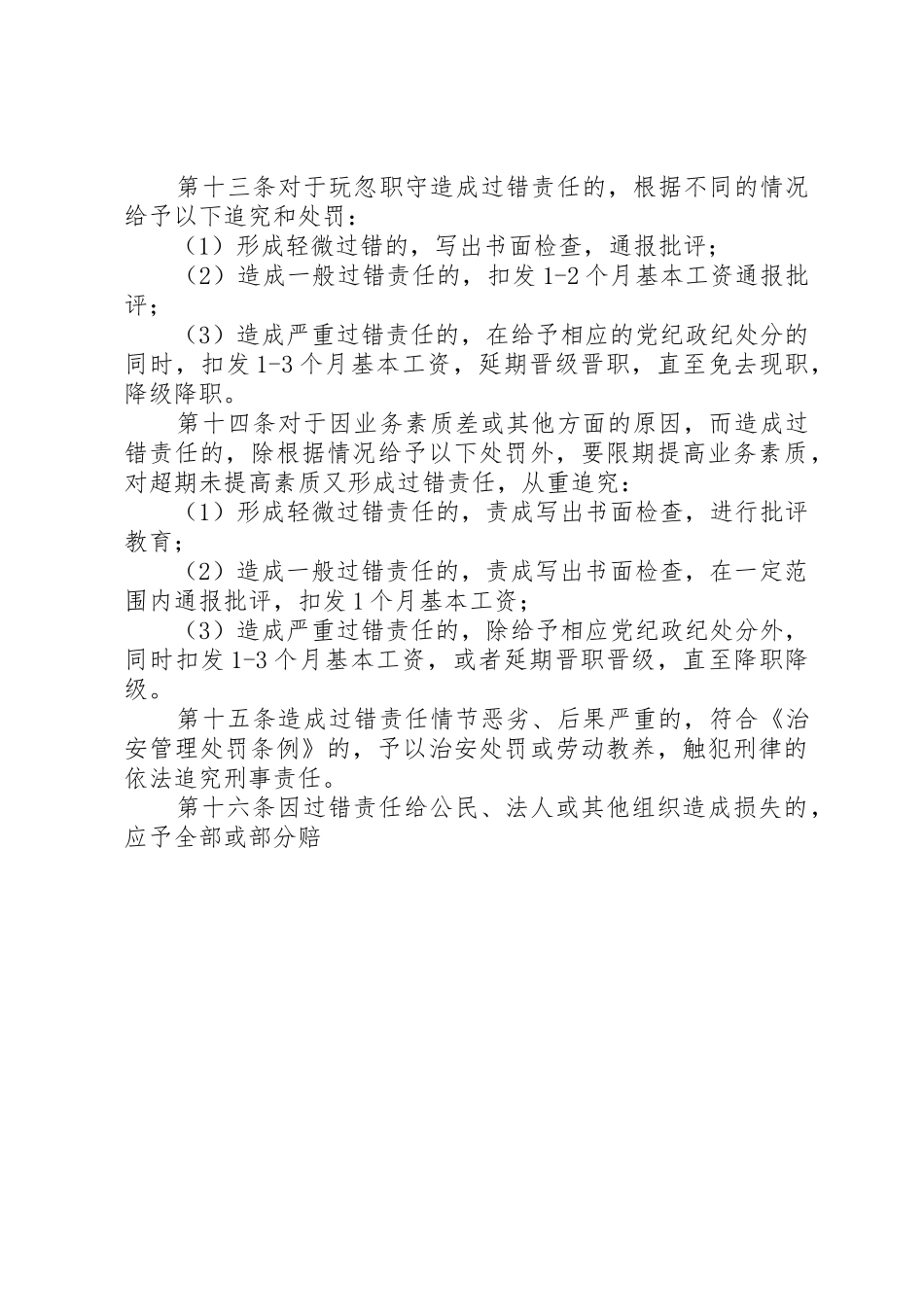 第十三条对于玩忽职守造成过错责任的，根据不同的情况给予以下追究和处罚：

（1）形成轻微过错的，写出书面检查，通报批评；

（2）造成一般过错责任的，扣发1-2个月基本工资通报批评；

（3）造成严重过错责任的，在给予相应的党纪政纪处分的同时，扣发1-3个月基本工资，延期晋级晋职，直至免去现职，降级降职。

第十四条对于因业务素质差或其他方面的原因，而造成过错责任的，除根据情况给予以下处罚外，要限期提高业务素质，对超期未提高素质又形成过错责任，从重追究：

（1）形成轻微过错责任的，责成写出书面检查，进行批评教育；

（2）造成一般过错责任的，责成写出书面检查，在一定范围内通报批评，扣发1个月基本工资；

（3）造成严重过错责任的，除给予相应党纪政纪处分外，同时扣发1-3个月基本工资，或者延期晋职晋级，直至降职降级。

第十五条造成过错责任情节恶劣、后果严重的，符合《治安管理处罚条例》的，予以治安处罚或劳动教养，触犯刑律的依法追究刑事责任。

第十六条因过错责任给公民、法人或其他组织造成损失的，应予全部或部分赔